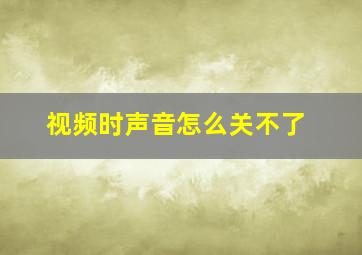 视频时声音怎么关不了